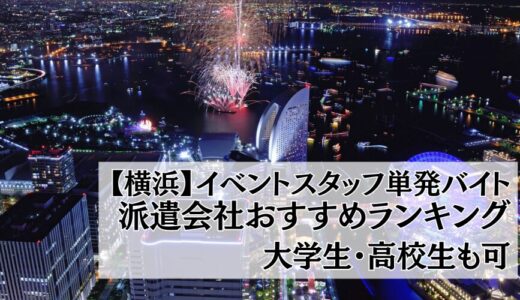 【横浜】イベントスタッフ単発バイト
派遣会社おすすめランキング
大学生・高校生も可